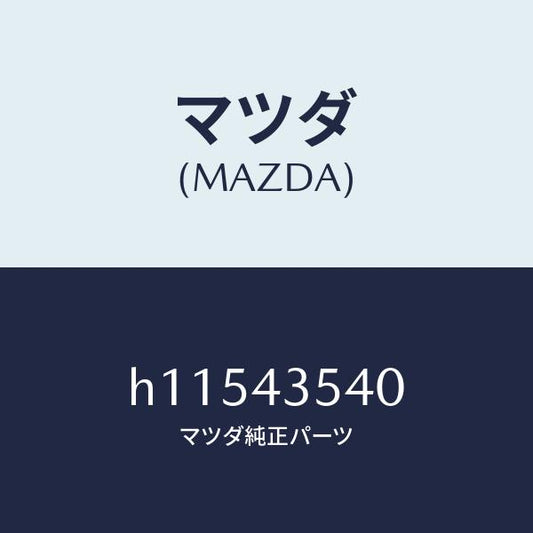 マツダ
(MAZDA)

h11543540
マツダ純正パーツ